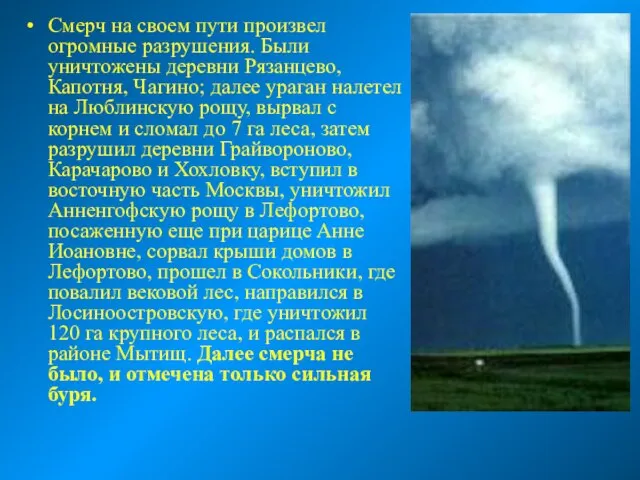 • Смерч на своем пути произвел огромные разрушения. Были уничтожены деревни Рязанцево, Капотня, Чагино; далее ураган налетел на Люблинскую рощу, вырвал с корнем и сломал до 7 га леса, затем разрушил деревни Грайвороново, Карачарово и Хохловку, вступил в восточную часть Москвы, уничтожил Анненгофскую рощу в Лефортово, посаженную еще при царице Анне Иоановне, сорвал крыши домов в Лефортово, прошел в Сокольники, где повалил вековой лес, направился в Лосиноостровскую, где уничтожил 120 га крупного леса, и распался в районе Мытищ. Далее смерча не было, и отмечена только сильная буря.